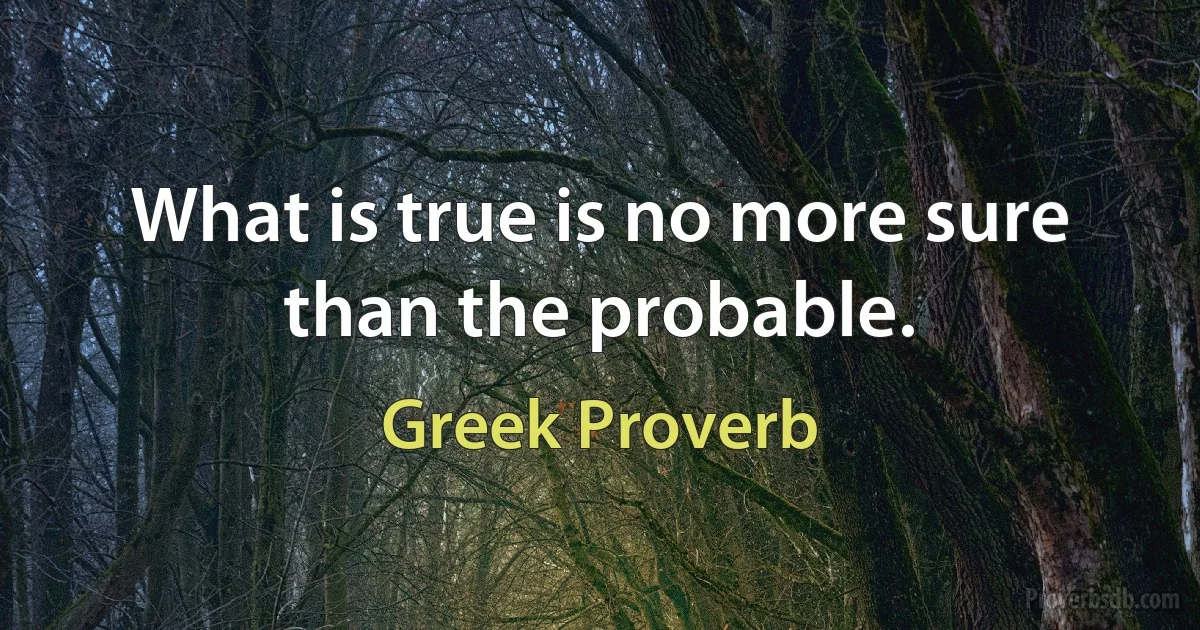 What is true is no more sure than the probable.

Greek Proverb

Proverbsdb.com